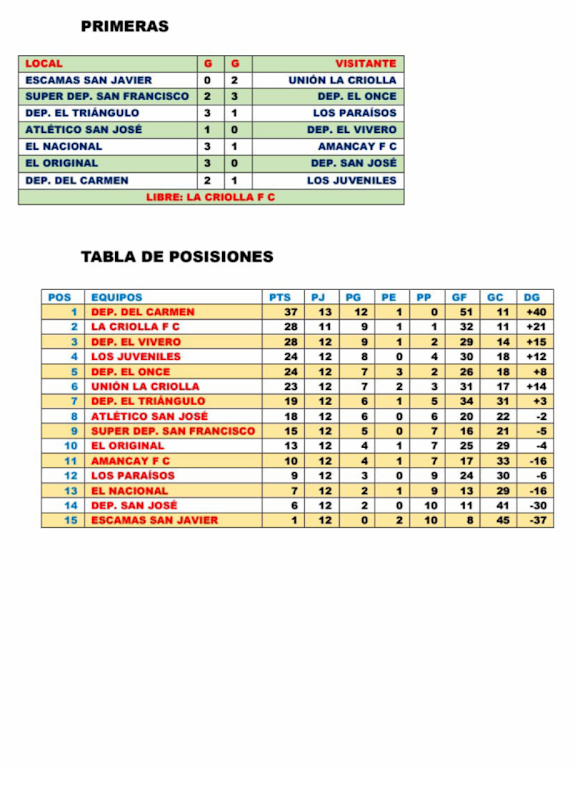 PRIMERAS

| LOCAL | G | G | VISITANTE |
|---|---|---|---|
| ESCAMAS SAN JAVIER | 0 | 2 | UNIÓN LA CRIOLLA |
| SUPER DEP. SAN FRANCISCO | 2 | 3 | DEP. EL ONCE |
| DEP. EL TRIÁNGULO | 3 | 1 | LOS PARAÍSOS |
| ATLÉTICO SAN JOSÉ | 1 | 0 | DEP. EL VIVERO |
| EL NACIONAL | 3 | 1 | AMANCAY F C |
| EL ORIGINAL | 3 | 0 | DEP. SAN JOSÉ |
| DEP. DEL CARMEN | 2 | 1 | LOS JUVENILES |
| LIBRE: LA CRIOLLA F C | | | |

TABLA DE POSISIONES

| POS | EQUIPOS | PTS | PJ | PG | PE | PP | GF | GC | DG |
|---|---|---|---|---|---|---|---|---|---|
| 1 | DEP. DEL CARMEN | 37 | 13 | 12 | 1 | 0 | 51 | 11 | +40 |
| 2 | LA CRIOLLA F C | 28 | 11 | 9 | 1 | 1 | 32 | 11 | +21 |
| 3 | DEP. EL VIVERO | 28 | 12 | 9 | 1 | 2 | 29 | 14 | +15 |
| 4 | LOS JUVENILES | 24 | 12 | 8 | 0 | 4 | 30 | 18 | +12 |
| 5 | DEP. EL ONCE | 24 | 12 | 7 | 3 | 2 | 26 | 18 | +8 |
| 6 | UNIÓN LA CRIOLLA | 23 | 12 | 7 | 2 | 3 | 31 | 17 | +14 |
| 7 | DEP. EL TRIÁNGULO | 19 | 12 | 6 | 1 | 5 | 34 | 31 | +3 |
| 8 | ATLÉTICO SAN JOSÉ | 18 | 12 | 6 | 0 | 6 | 20 | 22 | -2 |
| 9 | SUPER DEP. SAN FRANCISCO | 15 | 12 | 5 | 0 | 7 | 16 | 21 | -5 |
| 10 | EL ORIGINAL | 13 | 12 | 4 | 1 | 7 | 25 | 29 | -4 |
| 11 | AMANCAY F C | 10 | 12 | 4 | 1 | 7 | 17 | 33 | -16 |
| 12 | LOS PARAÍSOS | 9 | 12 | 3 | 0 | 9 | 24 | 30 | -6 |
| 13 | EL NACIONAL | 7 | 12 | 2 | 1 | 9 | 13 | 29 | -16 |
| 14 | DEP. SAN JOSÉ | 6 | 12 | 2 | 0 | 10 | 11 | 41 | -30 |
| 15 | ESCAMAS SAN JAVIER | 1 | 12 | 0 | 2 | 10 | 8 | 45 | -37 |